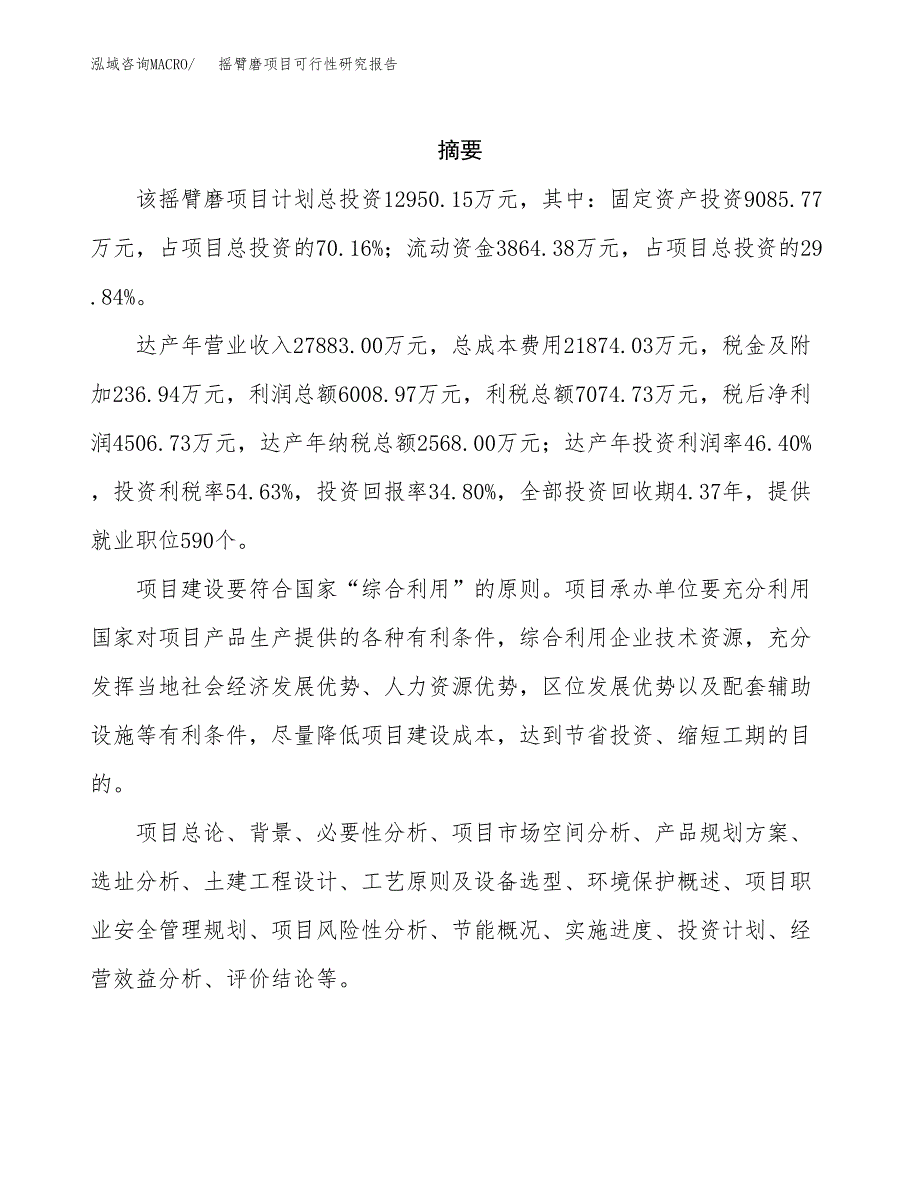 泓域咨询MACRO/　摇臂磨项目可行性研究报告

摘要

该摇臂磨项目计划总投资12950.15万元，其中：固定资产投资9085.77万元，占项目总投资的70.16%；流动资金3864.38万元，占项目总投资的29.84%。

达产年营业收入27883.00万元，总成本费用21874.03万元，税金及附加236.94万元，利润总额6008.97万元，利税总额7074.73万元，税后净利润4506.73万元，达产年纳税总额2568.00万元；达产年投资利润率46.40%，投资利税率54.63%，投资回报率34.80%，全部投资回收期4.37年，提供就业职位590个。

项目建设要符合国家“综合利用”的原则。项目承办单位要充分利用国家对项目产品生产提供的各种有利条件，综合利用企业技术资源，充分发挥当地社会经济发展优势、人力资源优势，区位发展优势以及配套辅助设施等有利条件，尽量降低项目建设成本，达到节省投资、缩短工期的目的。

项目总论、背景、必要性分析、项目市场空间分析、产品规划方案、选址分析、土建工程设计、工艺原则及设备选型、环境保护概述、项目职业安全管理规划、项目风险性分析、节能概况、实施进度、投资计划、经营效益分析、评价结论等。